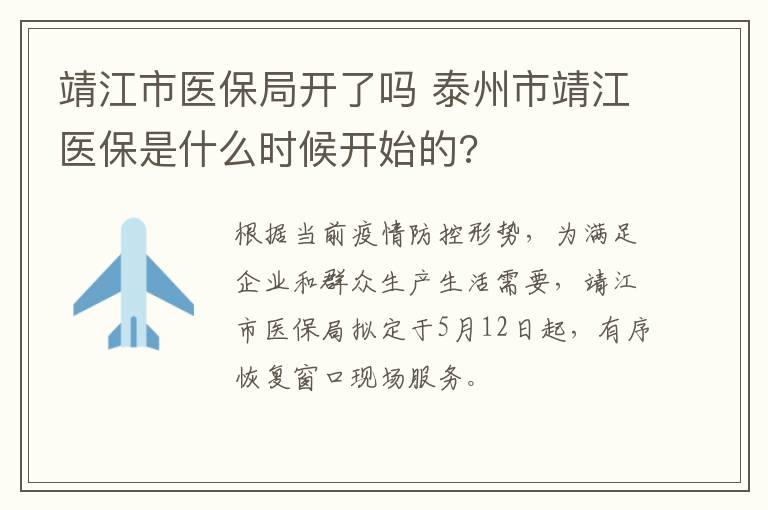 靖江市医保局开了吗 泰州市靖江医保是什么时候开始的?

根据当前疫情防控形势，为满足企业和群众生产生活需要，靖江市医保局拟定于5月12日起，有序恢复窗口现场服务。